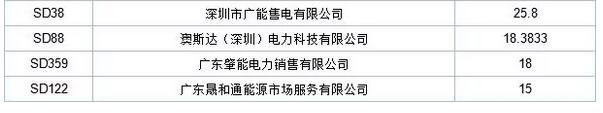 | SD38 | 深圳市广能售电有限公司 | 25.8 |
|---|---|---|
| SD88 | 奥斯达（深圳）电力科技有限公司 | 18.3833 |
| SD359 | 广东肇能电力销售有限公司 | 18 |
| SD122 | 广东晟和通能源市场服务有限公司 | 15 |